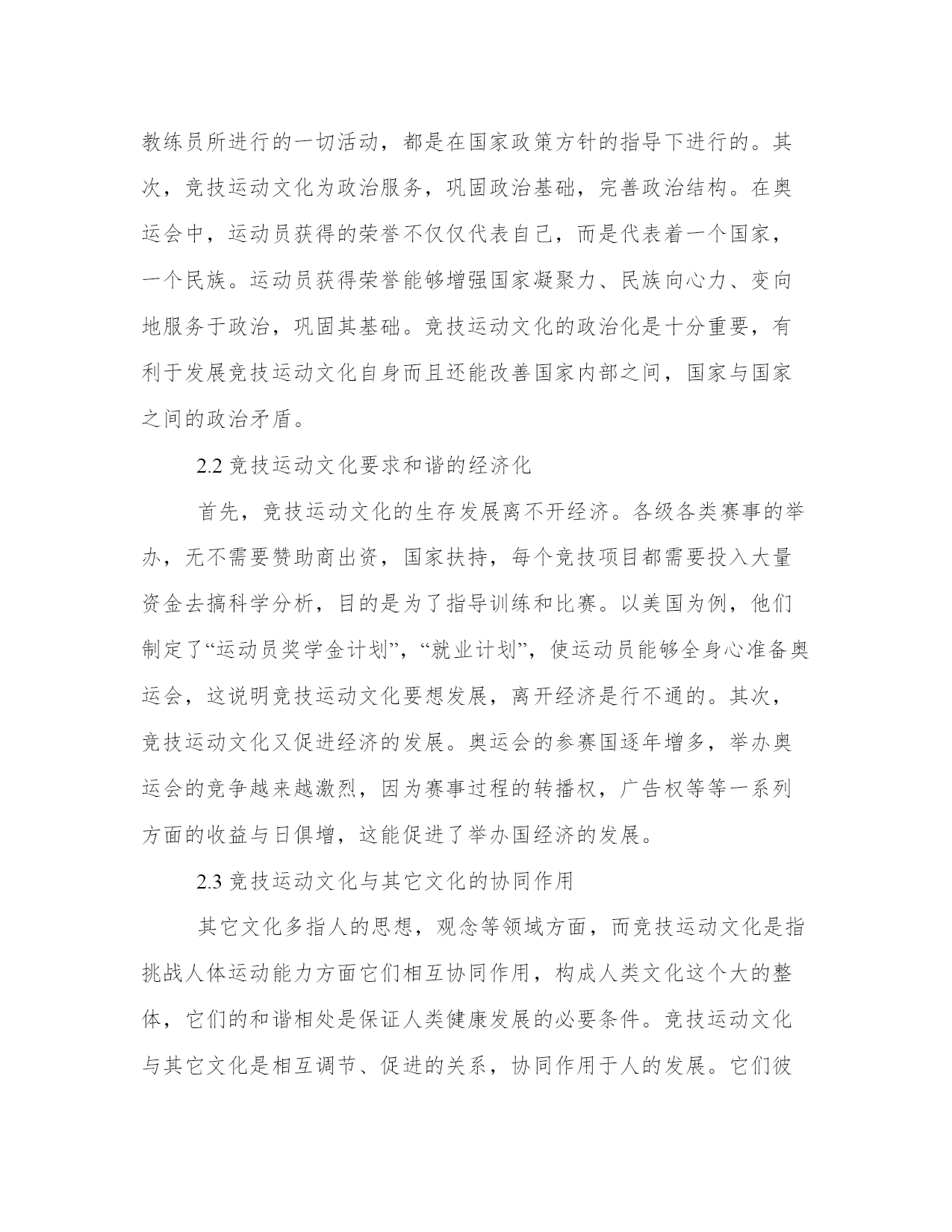 教练员所进行的一切活动，都是在国家政策方针的指导下进行的。其次，竞技运动文化为政治服务，巩固政治基础，完善政治结构。在奥运会中，运动员获得的荣誉不仅仅代表自己，而是代表着一个国家，一个民族。运动员获得荣誉能够增强国家凝聚力、民族向心力、变向地服务于政治，巩固其基础。竞技运动文化的政治化是十分重要，有利于发展竞技运动文化自身而且还能改善国家内部之间，国家与国家之间的政治矛盾。

2.2 竞技运动文化要求和谐的经济化

首先，竞技运动文化的生存发展离不开经济。各级各类赛事的举办，无不需要赞助商出资，国家扶持，每个竞技项目都需要投入大量资金去搞科学分析，目的是为了指导训练和比赛。以美国为例，他们制定了“运动员奖学金计划”，“就业计划”，使运动员能够全身心准备奥运会，这说明竞技运动文化要想发展，离开经济是行不通的。其次，竞技运动文化又促进经济的发展。奥运会的参赛国逐年增多，举办奥运会的竞争越来越激烈，因为赛事过程的转播权，广告权等等一系列方面的收益与日俱增，这能促进了举办国经济的发展。

2.3 竞技运动文化与其它文化的协同作用

其它文化多指人的思想，观念等领域方面，而竞技运动文化是指挑战人体运动能力方面它们相互协同作用，构成人类文化这个大的整体，它们的和谐相处是保证人类健康发展的必要条件。竞技运动文化与其它文化是相互调节、促进的关系，协同作用于人的发展。它们彼